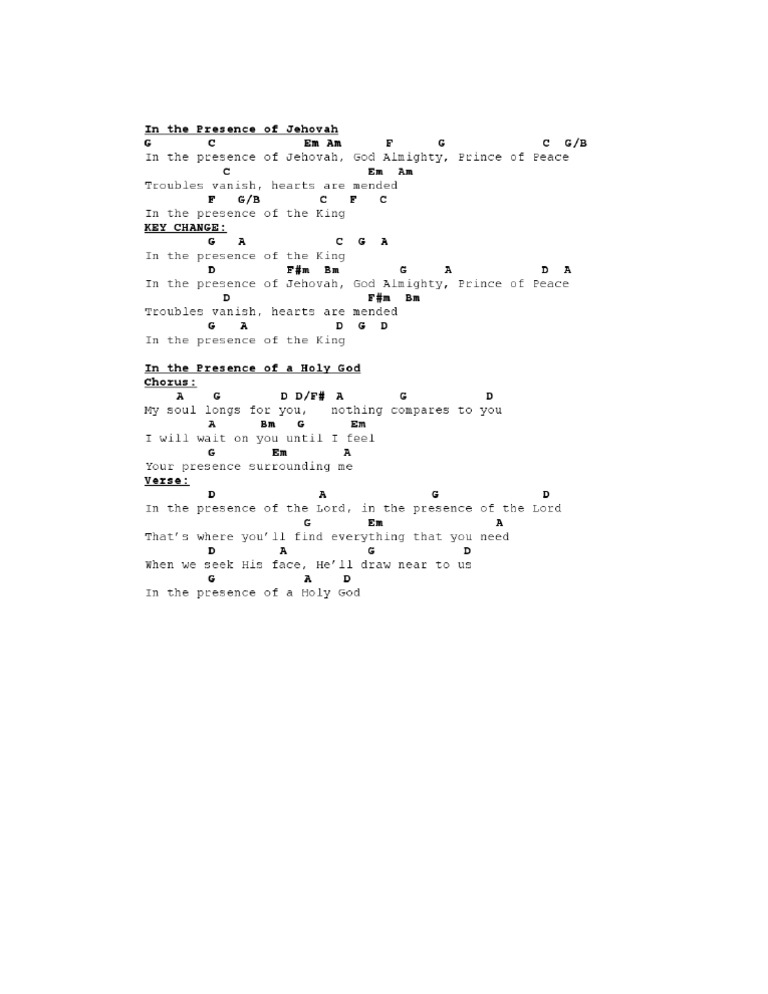 In the Presence of Jehovah
G C Em Am F G C G/B
In the presence of Jehovah, God Almighty, Prince of Peace
C Em Am
Troubles vanish, hearts are mended
F G/B C F C
In the presence of the King
KEY CHANGE:
G A C G A
In the presence of the King
D F#m Bm G A D A
In the presence of Jehovah, God Almighty, Prince of Peace
D F#m Bm
Troubles vanish, hearts are mended
G A D G D
In the presence of the King

In the Presence of a Holy God
Chorus:
A G D D/F# A G D
My soul longs for you, nothing compares to you
A Bm G Em
I will wait on you until I feel
G Em A
Your presence surrounding me
Verse:
D A G D
In the presence of the Lord, in the presence of the Lord
G Em A
That's where you'll find everything that you need
D A G D
When we seek His face, He'll draw near to us
G A D
In the presence of a Holy God